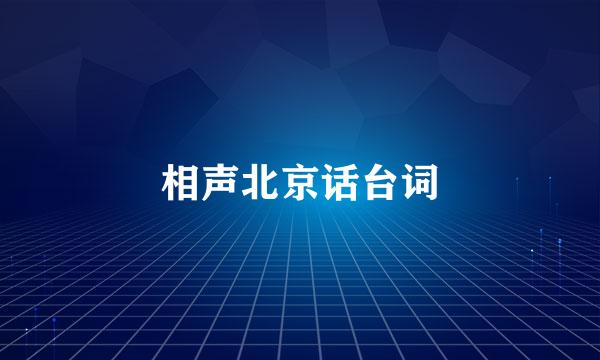 相声北京话台词